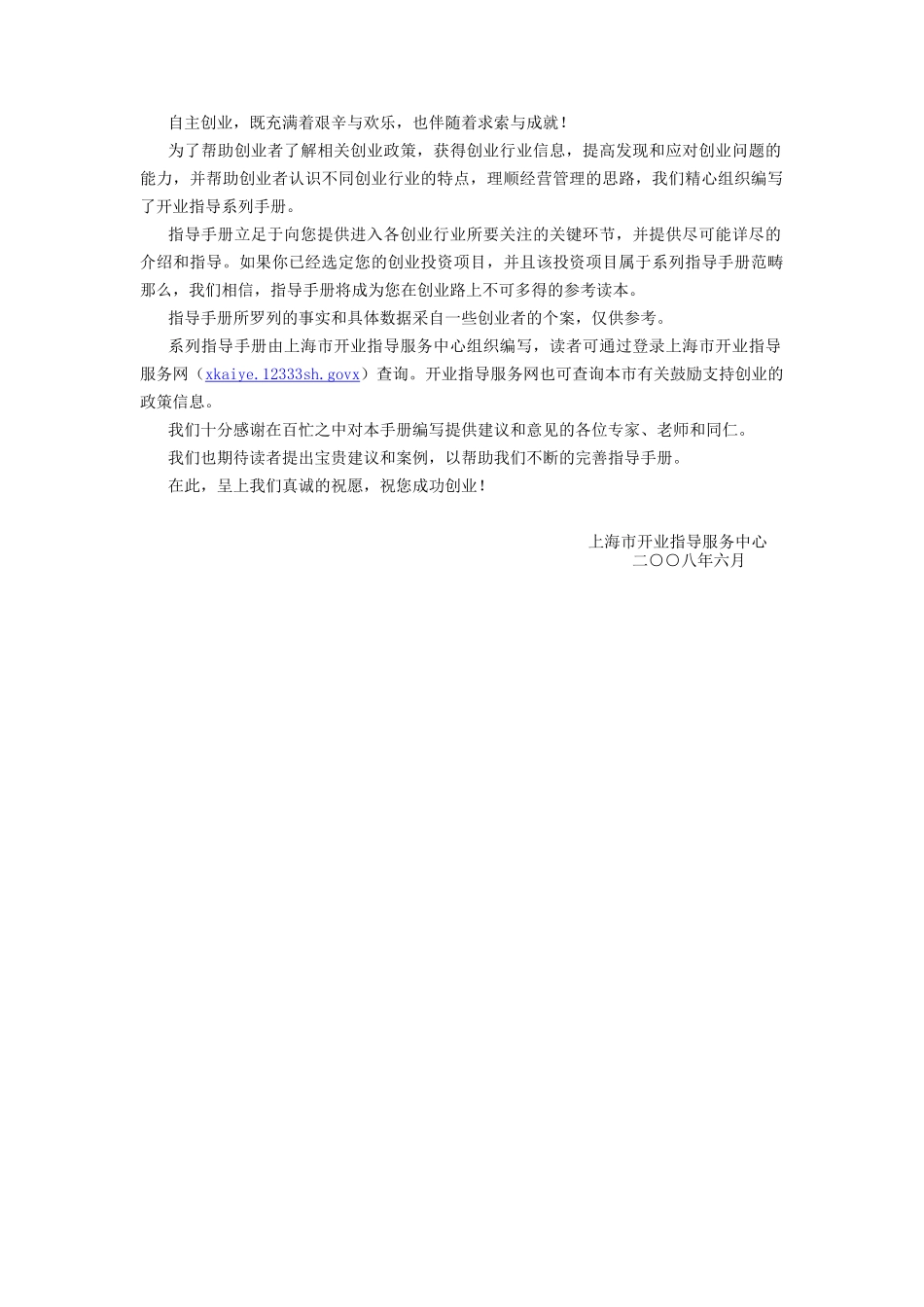 自主创业，既充满着艰辛与欢乐，也伴随着求索与成就！

为了帮助创业者了解相关创业政策，获得创业行业信息，提高发现和应对创业问题的能力，并帮助创业者认识不同创业行业的特点，理顺经营管理的思路，我们精心组织编写了开业指导系列手册。

指导手册立足于向您提供进入各创业行业所要关注的关键环节，并提供尽可能详尽的介绍和指导。如果你已经选定您的创业投资项目，并且该投资项目属于系列指导手册范畴那么，我们相信，指导手册将成为您在创业路上不可多得的参考读本。

指导手册所罗列的事实和具体数据采自一些创业者的个案，仅供参考。

系列指导手册由上海市开业指导服务中心组织编写，读者可通过登录上海市开业指导服务网（xkaiye.12333sh.govx）查询。开业指导服务网也可查询本市有关鼓励支持创业的政策信息。

我们十分感谢在百忙之中对本手册编写提供建议和意见的各位专家、老师和同仁。

我们也期待读者提出宝贵建议和案例，以帮助我们不断的完善指导手册。

在此，呈上我们真诚的祝愿，祝您成功创业！

上海市开业指导服务中心
二〇〇八年六月